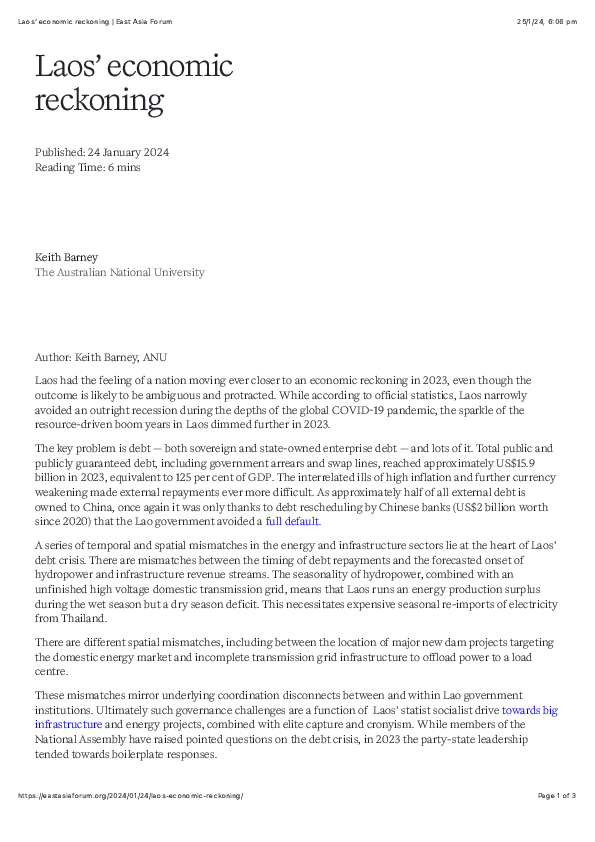 Laos' economic reckoning | East Asia Forum
25/1/24, 6:06 pm

Laos' economic reckoning

Published: 24 January 2024
Reading Time: 6 mins

Keith Barney
The Australian National University

Author: Keith Barney, ANU

Laos had the feeling of a nation moving ever closer to an economic reckoning in 2023, even though the outcome is likely to be ambiguous and protracted. While according to official statistics, Laos narrowly avoided an outright recession during the depths of the global COVID-19 pandemic, the sparkle of the resource-driven boom years in Laos dimmed further in 2023.

The key problem is debt — both sovereign and state-owned enterprise debt — and lots of it. Total public and publicly guaranteed debt, including government arrears and swap lines, reached approximately US$15.9 billion in 2023, equivalent to 125 per cent of GDP. The interrelated ills of high inflation and further currency weakening made external repayments ever more difficult. As approximately half of all external debt is owned to China, once again it was only thanks to debt rescheduling by Chinese banks (US$2 billion worth since 2020) that the Lao government avoided a full default.

A series of temporal and spatial mismatches in the energy and infrastructure sectors lie at the heart of Laos' debt crisis. There are mismatches between the timing of debt repayments and the forecasted onset of hydropower and infrastructure revenue streams. The seasonality of hydropower, combined with an unfinished high voltage domestic transmission grid, means that Laos runs an energy production surplus during the wet season but a dry season deficit. This necessitates expensive seasonal re-imports of electricity from Thailand.

There are different spatial mismatches, including between the location of major new dam projects targeting the domestic energy market and incomplete transmission grid infrastructure to offload power to a load centre.

These mismatches mirror underlying coordination disconnects between and within Lao government institutions. Ultimately such governance challenges are a function of Laos' statist socialist drive towards big infrastructure and energy projects, combined with elite capture and cronyism. While members of the National Assembly have raised pointed questions on the debt crisis, in 2023 the party-state leadership tended towards boilerplate responses.

https://eastasiaforum.org/2024/01/24/laos-economic-reckoning/
Page 1 of 3